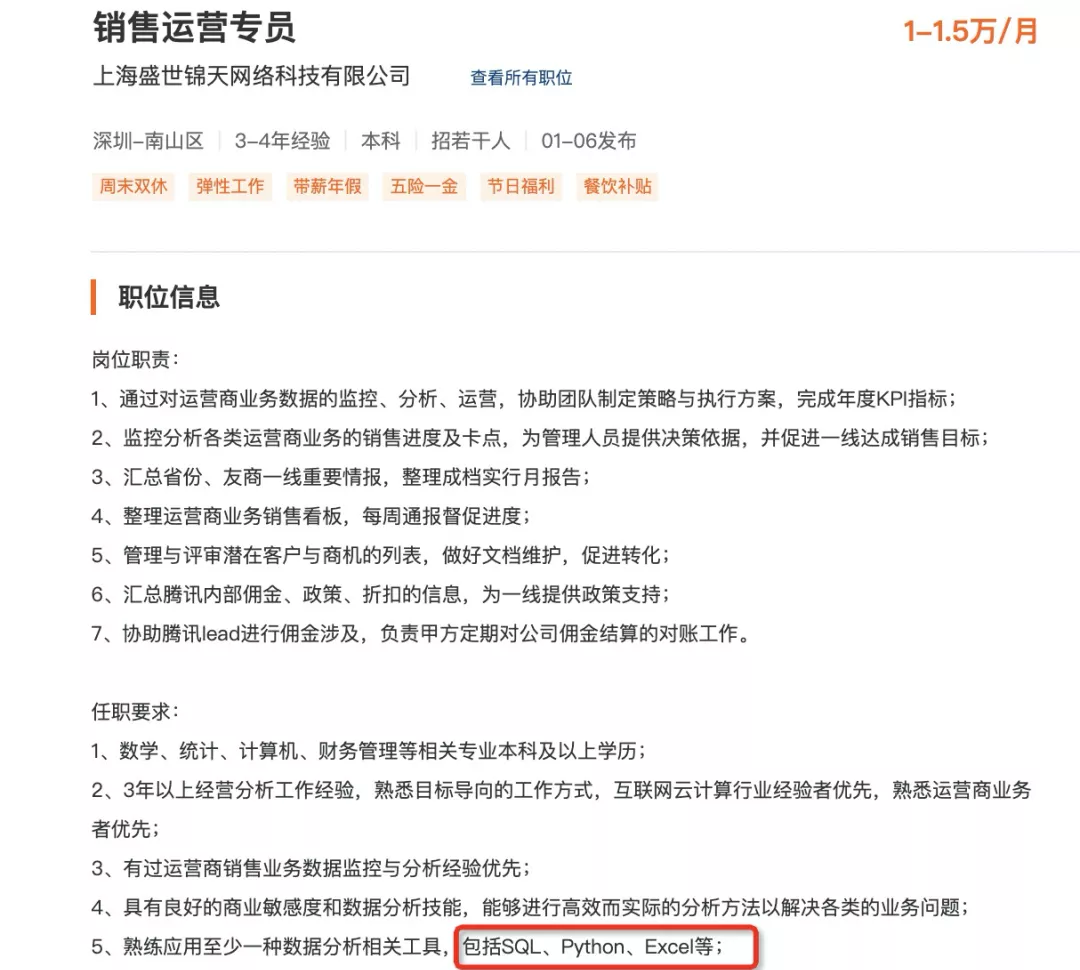 销售运营专员
1-1.5万/月
上海盛世锦天网络科技有限公司 查看所有职位

深圳-南山区 | 3-4年经验 | 本科 | 招若干人 | 01-06发布

周末双休 弹性工作 带薪年假 五险一金 节日福利 餐饮补贴

职位信息

岗位职责：
1、通过对运营商业务数据的监控、分析、运营，协助团队制定策略与执行方案，完成年度KPI指标；
2、监控分析各类运营商业务的销售进度及卡点，为管理人员提供决策依据，并促进一线达成销售目标；
3、汇总省份、友商一线重要情报，整理成档实行月报告；
4、整理运营商业务销售看板，每周通报督促进度；
5、管理与评审潜在客户与商机的列表，做好文档维护，促进转化；
6、汇总腾讯内部佣金、政策、折扣的信息，为一线提供政策支持；
7、协助腾讯lead进行佣金涉及，负责甲方定期对公司佣金结算的对账工作。

任职要求：
1、数学、统计、计算机、财务管理等相关专业本科及以上学历；
2、3年以上经营分析工作经验，熟悉目标导向的工作方式，互联网云计算行业经验者优先，熟悉运营商业务者优先；
3、有过运营商销售业务数据监控与分析经验优先；
4、具有良好的商业敏感度和数据分析技能，能够进行高效而实际的分析方法以解决各类的业务问题；
5、熟练应用至少一种数据分析相关工具，包括SQL、Python、Excel等；